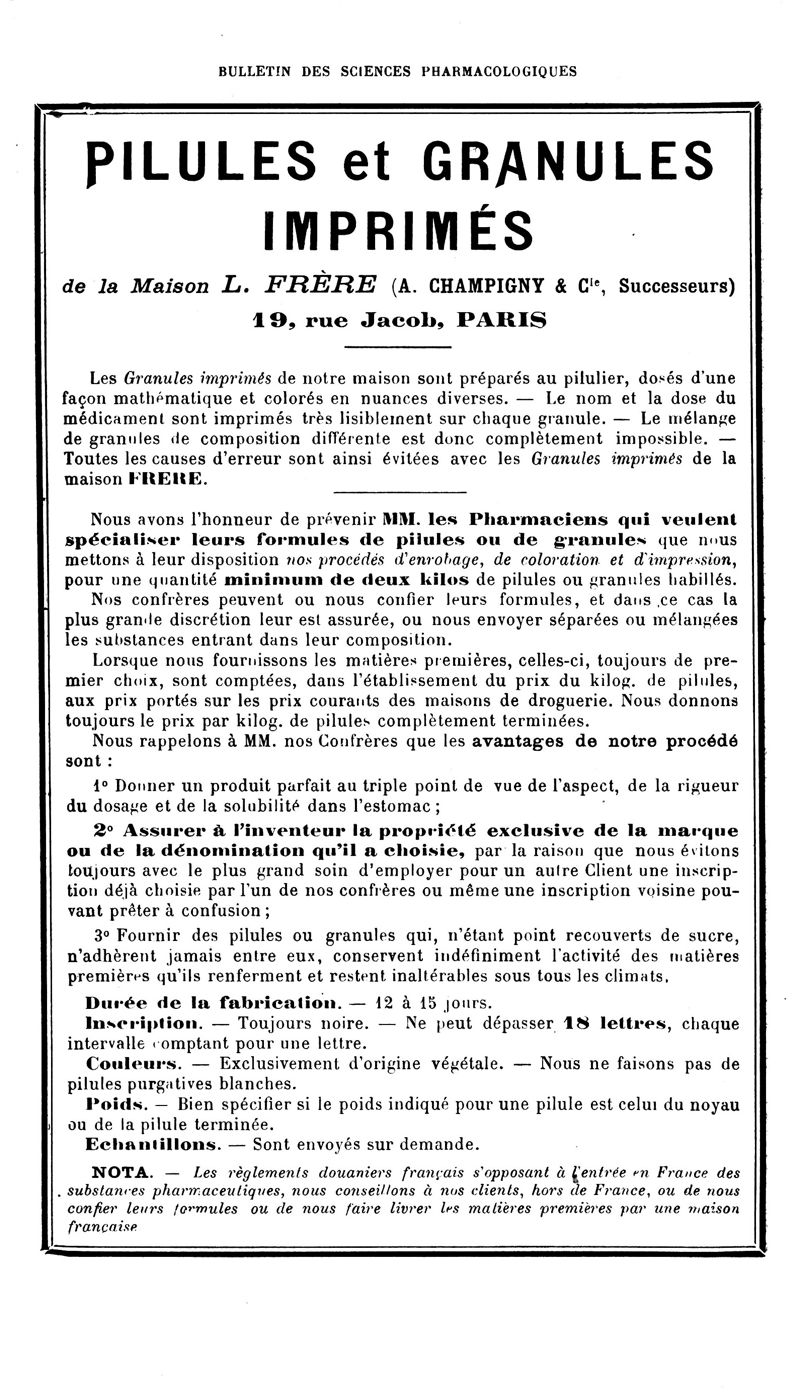 BULLETIN DES SCIENCES PHARMACOLOGIQUES

PILULES et GRANULES IMPRIMÉS

de la Maison L. FRÈRE (A. CHAMPIGNY & Cie, Successeurs)
19, rue Jacob, PARIS

Les Granules imprimés de notre maison sont préparés au pilulier, dosés d'une façon mathématique et colorés en nuances diverses. — Le nom et la dose du médicament sont imprimés très lisiblement sur chaque granule. — Le mélange de granules de composition différente est donc complètement impossible. — Toutes les causes d'erreur sont ainsi évitées avec les Granules imprimés de la maison FRERE.

Nous avons l'honneur de prévenir MM. les Pharmaciens qui veulent spécialiser leurs formules de pilules ou de granules que nous mettons à leur disposition nos procédés d'enrobage, de coloration et d'impression, pour une quantité minimum de deux kilos de pilules ou granules habillés. Nos confrères peuvent ou nous confier leurs formules, et dans ce cas la plus grande discrétion leur est assurée, ou nous envoyer séparées ou mélangées les substances entrant dans leur composition.

Lorsque nous fournissons les matières premières, celles-ci, toujours de premier choix, sont comptées, dans l'établissement du prix du kilog. de pilules, aux prix portés sur les prix courants des maisons de droguerie. Nous donnons toujours le prix par kilog. de pilules complètement terminées.

Nous rappelons à MM. nos Confrères que les avantages de notre procédé sont :

1° Donner un produit parfait au triple point de vue de l'aspect, de la rigueur du dosage et de la solubilité dans l'estomac ;

2° Assurer à l'inventeur la propriété exclusive de la marque ou de la dénomination qu'il a choisie, par la raison que nous évitons toujours avec le plus grand soin d'employer pour un autre Client une inscription déjà choisie par l'un de nos confrères ou même une inscription voisine pouvant prêter à confusion ;

3° Fournir des pilules ou granules qui, n'étant point recouverts de sucre, n'adhèrent jamais entre eux, conservent indéfiniment l'activité des matières premières qu'ils renferment et restent inaltérables sous tous les climats.

Durée de la fabrication. — 12 à 15 jours.
Inscription. — Toujours noire. — Ne peut dépasser 18 lettres, chaque intervalle comptant pour une lettre.
Couleurs. — Exclusivement d'origine végétale. — Nous ne faisons pas de pilules purgatives blanches.
Poids. — Bien spécifier si le poids indiqué pour une pilule est celui du noyau ou de la pilule terminée.
Echantillons. — Sont envoyés sur demande.

NOTA. — Les règlements douaniers français s'opposant à l'entrée en France des substances pharmaceutiques, nous conseillons à nos clients, hors de France, ou de nous confier leurs formules ou de nous faire livrer les matières premières par une maison française